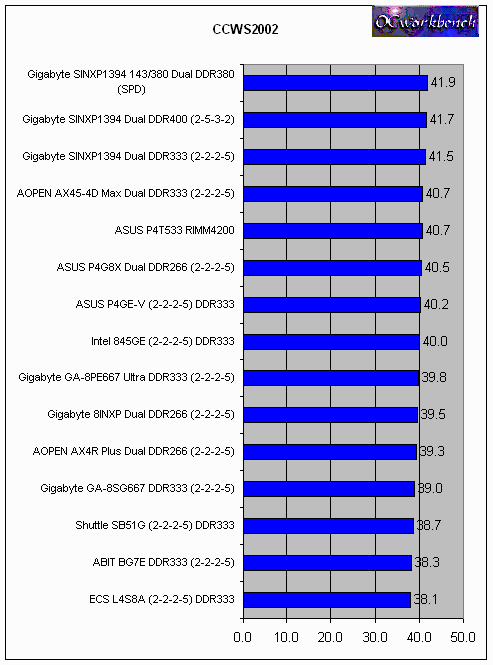 CCWS2002

OCworkbench

Gigabyte SINXP1394 143/380 Dual DDR380 (SPD) 41.9

Gigabyte SINXP1394 Dual DDR400 (2-5-3-2) 41.7

Gigabyte SINXP1394 Dual DDR333 (2-2-2-5) 41.5

AOPEN AX45-4D Max Dual DDR333 (2-2-2-5) 40.7

ASUS P4T533 RIMM4200 40.7

ASUS P4G8X Dual DDR266 (2-2-2-5) 40.5

ASUS P4GE-V (2-2-2-5) DDR333 40.2

Intel 845GE (2-2-2-5) DDR333 40.0

Gigabyte GA-8PE667 Ultra DDR333 (2-2-2-5) 39.8

Gigabyte 8INXP Dual DDR266 (2-2-2-5) 39.5

AOPEN AX4R Plus Dual DDR266 (2-2-2-5) 39.3

Gigabyte GA-8SG667 DDR333 (2-2-2-5) 39.0

Shuttle SB51G (2-2-2-5) DDR333 38.7

ABIT BG7E DDR333 (2-2-2-5) 38.3

ECS L4S8A (2-2-2-5) DDR333 38.1

0.0 10.0 20.0 30.0 40.0 50.0